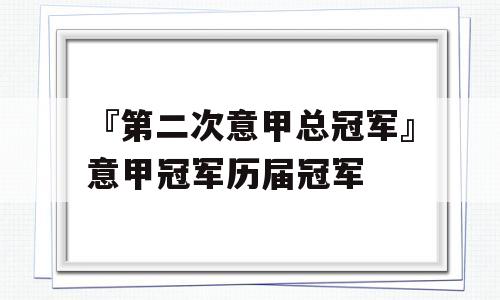 『第二次意甲总冠军』意甲冠军历届冠军